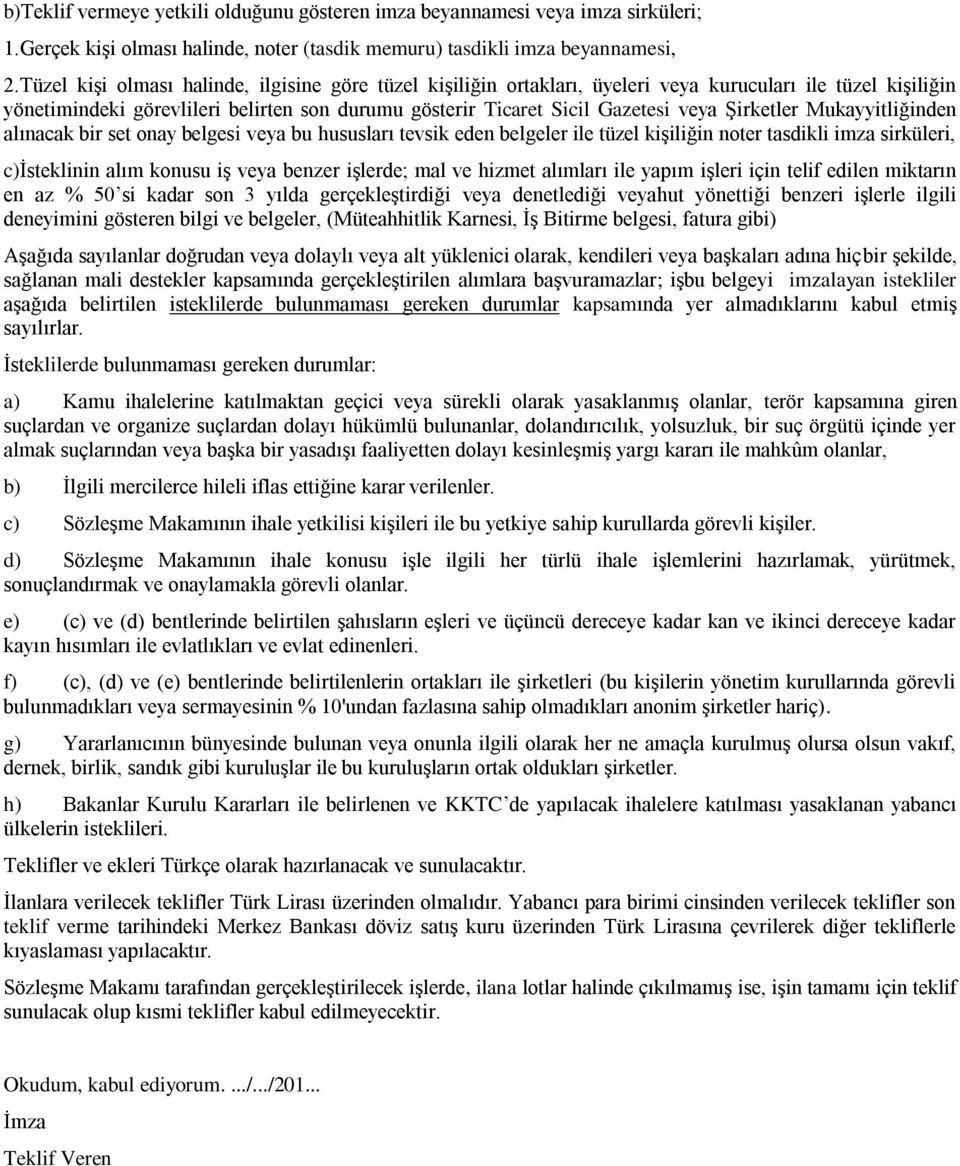 b)Teklif vermeye yetkili olduğunu gösteren imza beyannamesi veya imza sirküleri;

1.Gerçek kişi olması halinde, noter (tasdik memuru) tasdikli imza beyannamesi,

2.Tüzel kişi olması halinde, ilgisine göre tüzel kişiliğin ortakları, üyeleri veya kurucuları ile tüzel kişiliğin yönetimindeki görevlileri belirten son durumu gösterir Ticaret Sicil Gazetesi veya Şirketler Mukayyitliğinden alınacak bir set onay belgesi veya bu hususları tevsik eden belgeler ile tüzel kişiliğin noter tasdikli imza sirküleri,

c)İsteklinin alım konusu iş veya benzer işlerde; mal ve hizmet alımları ile yapım işleri için telif edilen miktarın en az % 50'si kadar son 3 yılda gerçekleştirdiği veya denetlediği veyahut yönettiği benzeri işlerle ilgili deneyimini gösteren bilgi ve belgeler, (Müteahhitlik Karnesi, İş Bitirme belgesi, fatura gibi)

Aşağıda sayılanlar doğrudan veya dolaylı veya alt yüklenici olarak, kendileri veya başkaları adına hiçbir şekilde, sağlanan mali destekler kapsamında gerçekleştirilen alımlara başvuramazlar; işbu belgeyi imzalayan istekliler aşağıda belirtilen isteklilerde bulunmaması gereken durumlar kapsamında yer almadıklarını kabul etmiş sayılırlar.

İsteklilerde bulunmaması gereken durumlar:

a) Kamu ihalelerine katılmaktan geçici veya sürekli olarak yasaklanmış olanlar, terör kapsamına giren suçlardan ve organize suçlardan dolayı hükümlü bulunanlar, dolandırıcılık, yolsuzluk, bir suç örgütü içinde yer almak suçlarından veya başka bir yasadışı faaliyetten dolayı kesinleşmiş yargı kararı ile mahkûm olanlar,

b) İlgili mercilerce hileli iflas ettiğine karar verilenler.

c) Sözleşme Makamının ihale yetkilisi kişileri ile bu yetkiye sahip kurullarda görevli kişiler.

d) Sözleşme Makamının ihale konusu işle ilgili her türlü ihale işlemlerini hazırlamak, yürütmek, sonuçlandırmak ve onaylamakla görevli olanlar.

e) (c) ve (d) bentlerinde belirtilen şahısların eşleri ve üçüncü dereceye kadar kan ve ikinci dereceye kadar kayın hısımları ile evlatlıkları ve evlat edinenleri.

f) (c), (d) ve (e) bentlerinde belirtilenlerin ortakları ile şirketleri (bu kişilerin yönetim kurullarında görevli bulunmadıkları veya sermayesinin % 10'undan fazlasına sahip olmadıkları anonim şirketler hariç).

g) Yararlanıcının bünyesinde bulunan veya onunla ilgili olarak her ne amaçla kurulmuş olursa olsun vakıf, dernek, birlik, sandık gibi kuruluşlar ile bu kuruluşların ortak oldukları şirketler.

h) Bakanlar Kurulu Kararları ile belirlenen ve KKTC'de yapılacak ihalelere katılması yasaklanan yabancı ülkelerin isteklileri.

Teklifler ve ekleri Türkçe olarak hazırlanacak ve sunulacaktır.

İlanlara verilecek teklifler Türk Lirası üzerinden olmalıdır. Yabancı para birimi cinsinden verilecek teklifler son teklif verme tarihindeki Merkez Bankası döviz satış kuru üzerinden Türk Lirasına çevrilerek diğer tekliflerle kıyaslaması yapılacaktır.

Sözleşme Makamı tarafından gerçekleştirilecek işlerde, ilana lotlar halinde çıkılmamış ise, işin tamamı için teklif sunulacak olup kısmi teklifler kabul edilmeyecektir.

Okudum, kabul ediyorum. .../.../201...

İmza

Teklif Veren